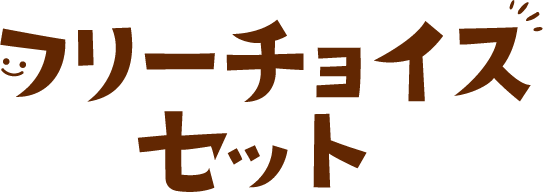 フリーチョイス
セット